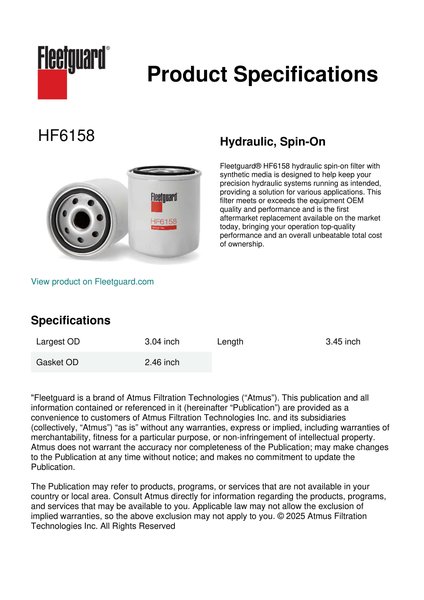 Fleetguard®

Product Specifications

HF6158

Hydraulic, Spin-On

Fleetguard® HF6158 hydraulic spin-on filter with synthetic media is designed to help keep your precision hydraulic systems running as intended, providing a solution for various applications. This filter meets or exceeds the equipment OEM quality and performance and is the first aftermarket replacement available on the market today, bringing your operation top-quality performance and an overall unbeatable total cost of ownership.

Fleetguard

HF6158

View product on Fleetguard.com

Specifications

| Largest OD | 3.04 inch | Length | 3.45 inch |
|---|---|---|---|
| Gasket OD | 2.46 inch | | |

"Fleetguard is a brand of Atmus Filtration Technologies ("Atmus"). This publication and all information contained or referenced in it (hereinafter "Publication") are provided as a convenience to customers of Atmus Filtration Technologies Inc. and its subsidiaries (collectively, "Atmus") "as is" without any warranties, express or implied, including warranties of merchantability, fitness for a particular purpose, or non-infringement of intellectual property. Atmus does not warrant the accuracy nor completeness of the Publication; may make changes to the Publication at any time without notice; and makes no commitment to update the Publication.

The Publication may refer to products, programs, or services that are not available in your country or local area. Consult Atmus directly for information regarding the products, programs, and services that may be available to you. Applicable law may not allow the exclusion of implied warranties, so the above exclusion may not apply to you. © 2025 Atmus Filtration Technologies Inc. All Rights Reserved